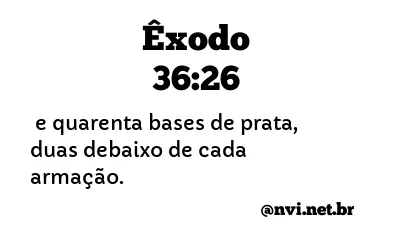 Êxodo
36:26

e quarenta bases de prata, duas debaixo de cada armação.

@nvi.net.br